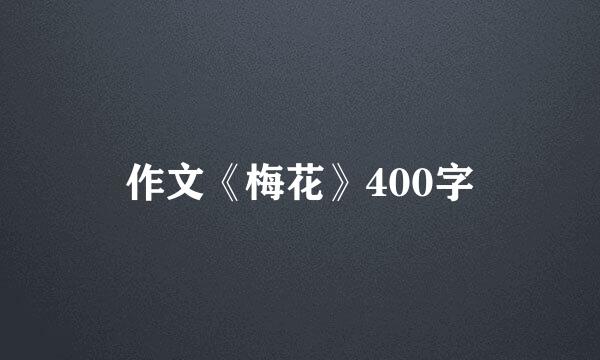 作文《梅花》400字